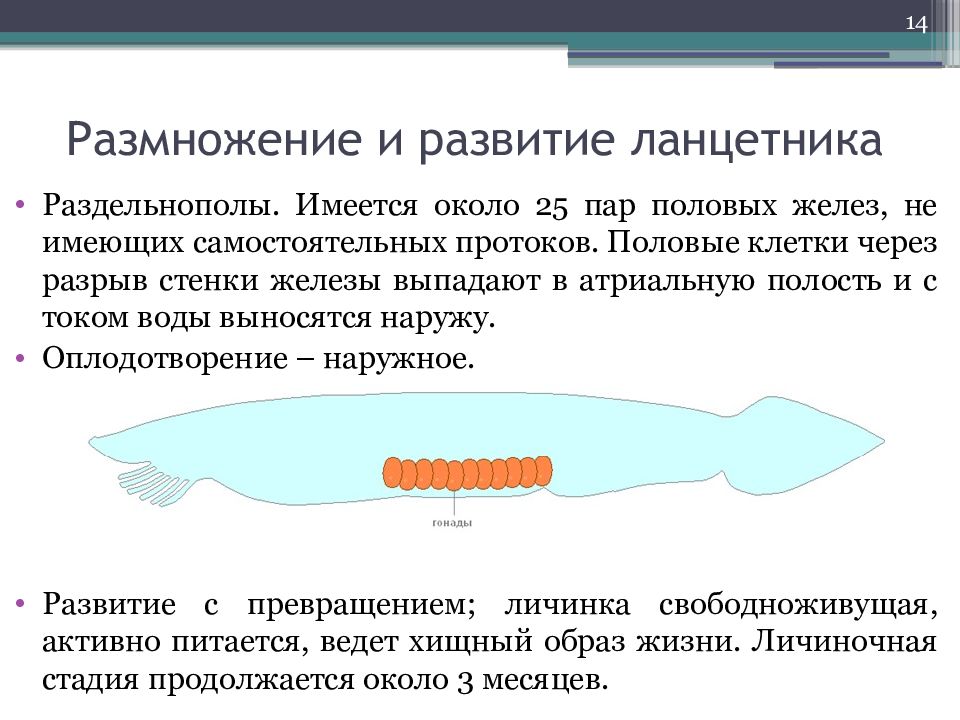 14

Размножение и развитие ланцетника

• Раздельнополы. Имеется около 25 пар половых желез, не имеющих самостоятельных протоков. Половые клетки через разрыв стенки железы выпадают в атриальную полость и с током воды выносятся наружу.
• Оплодотворение – наружное.

гонады

• Развитие с превращением; личинка свободноживущая, активно питается, ведет хищный образ жизни. Личиночная стадия продолжается около 3 месяцев.